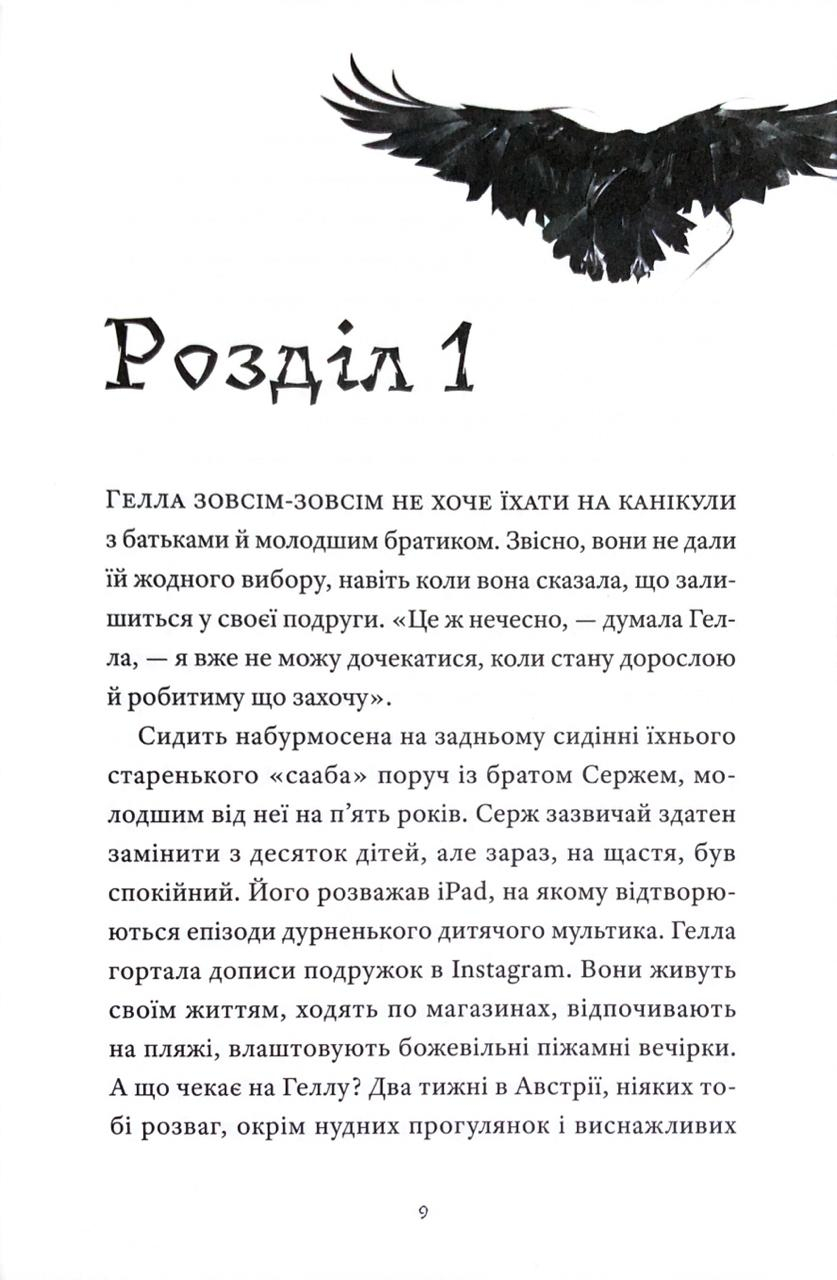 Розділ 1

Гелла зовсім-зовсім не хоче їхати на канікули з батьками й молодшим братиком. Звісно, вони не дали їй жодного вибору, навіть коли вона сказала, що залишиться у своєї подруги. «Це ж нечесно, — думала Гелла, — я вже не можу дочекатися, коли стану дорослою й робитиму що захочу».

Сидить набурмосена на задньому сидінні їхнього старенького «сааба» поруч із братом Сержем, молодшим від неї на п'ять років. Серж зазвичай здатен замінити з десяток дітей, але зараз, на щастя, був спокійний. Його розважав iPad, на якому відтворюються епізоди дурненького дитячого мультика. Гелла гортала дописи подружок в Instagram. Вони живуть своїм життям, ходять по магазинах, відпочивають на пляжі, влаштовують божевільні піжамні вечірки. А що чекає на Геллу? Два тижні в Австрії, ніяких тобі розваг, окрім нудних прогулянок і виснажливих

9